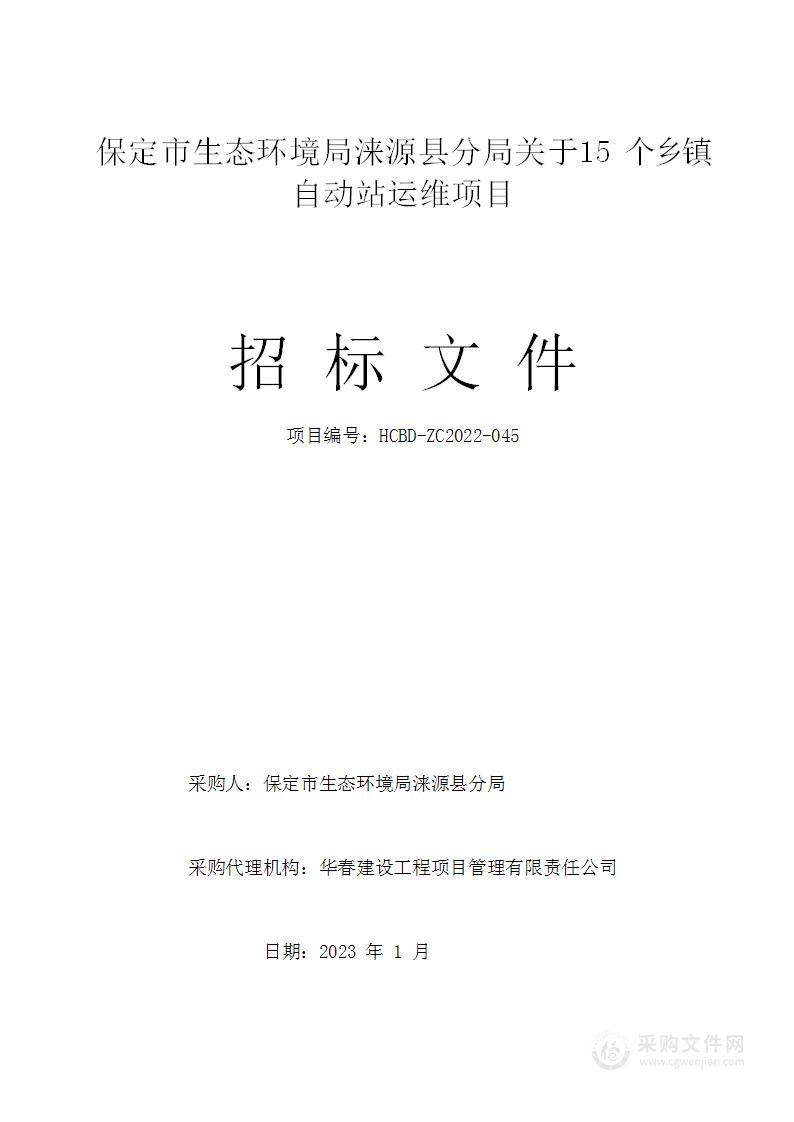 保定市生态环境局涞源县分局关于15 个乡镇自动站运维项目

招 标 文 件

项目编号：HCBD-ZC2022-045

采购人：保定市生态环境局涞源县分局

采购代理机构：华春建设工程项目管理有限责任公司

日期：2023 年 1 月

采购文件网
www.cgwenjian.com